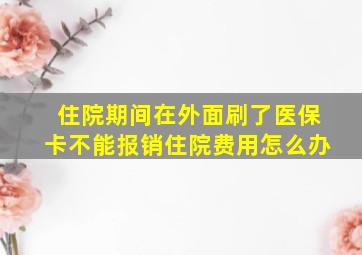 住院期间在外面刷了医保卡不能报销住院费用怎么办